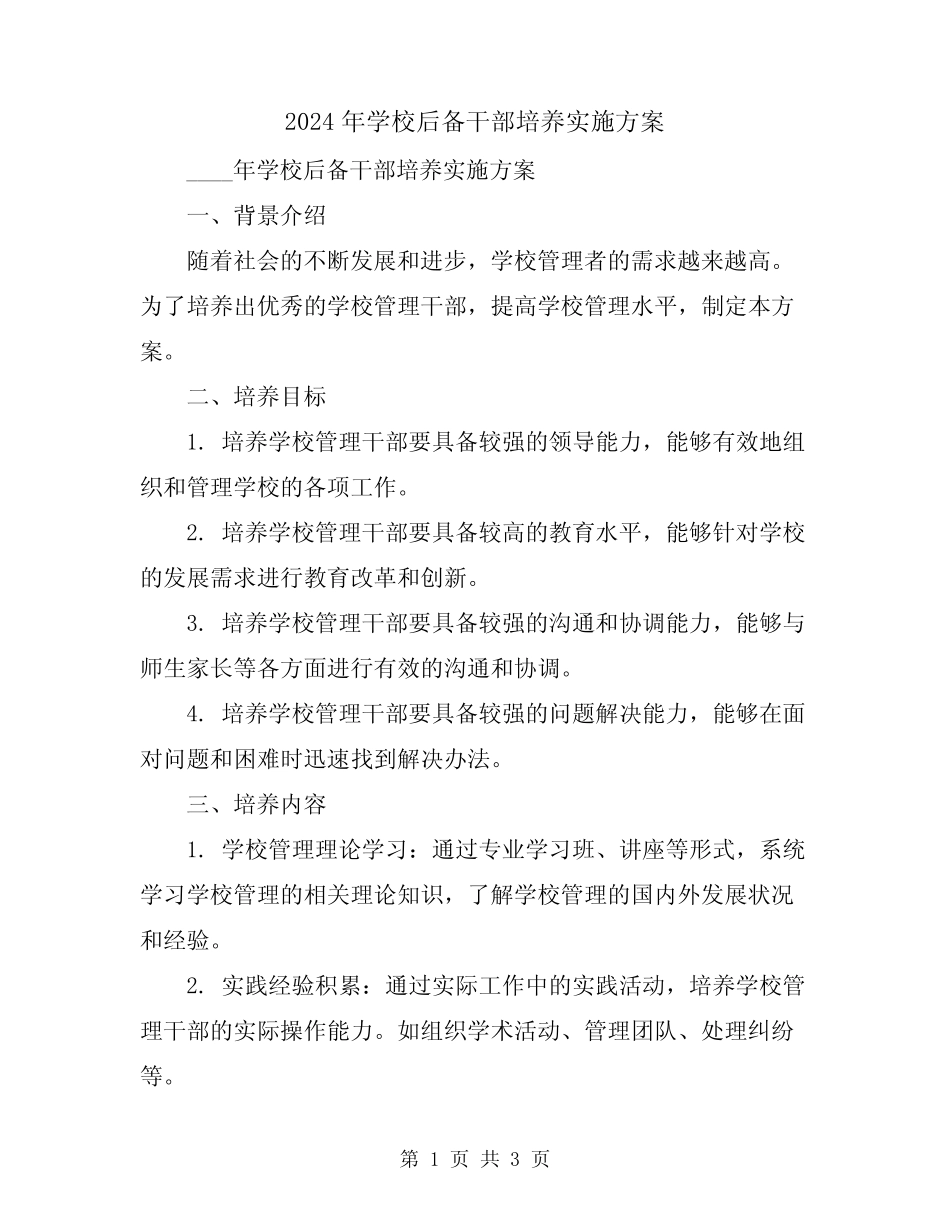 2024 年学校后备干部培养实施方案

____年学校后备干部培养实施方案

一、背景介绍

随着社会的不断发展和进步，学校管理者的需求越来越高。为了培养出优秀的学校管理干部，提高学校管理水平，制定本方案。

二、培养目标

1. 培养学校管理干部要具备较强的领导能力，能够有效地组织和管理学校的各项工作。

2. 培养学校管理干部要具备较高的教育水平，能够针对学校的发展需求进行教育改革和创新。

3. 培养学校管理干部要具备较强的沟通和协调能力，能够与师生家长等各方面进行有效的沟通和协调。

4. 培养学校管理干部要具备较强的问题解决能力，能够在面对问题和困难时迅速找到解决办法。

三、培养内容

1. 学校管理理论学习：通过专业学习班、讲座等形式，系统学习学校管理的相关理论知识，了解学校管理的国内外发展状况和经验。

2. 实践经验积累：通过实际工作中的实践活动，培养学校管理干部的实际操作能力。如组织学术活动、管理团队、处理纠纷等。

第 1 页 共 3 页